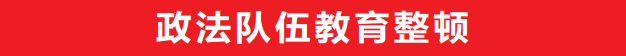 政法队伍教育整顿